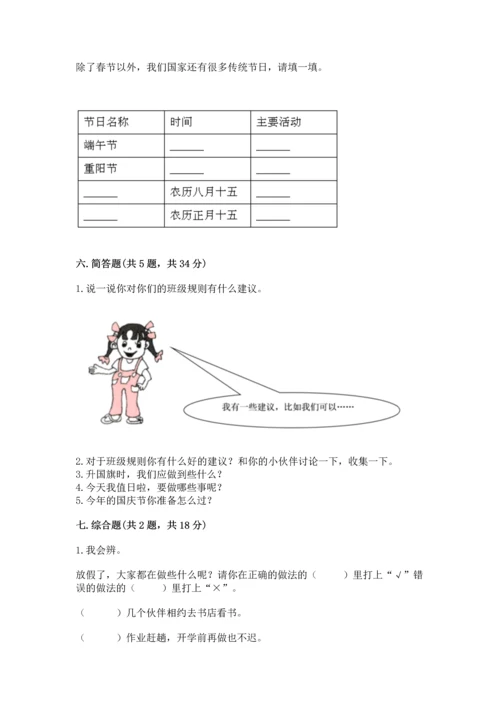 除了春节以外，我们国家还有很多传统节日，请填一填。

| 节日名称 | 时间 | 主要活动 |
|---|---|---|
| 端午节 | ______ | ______ |
| 重阳节 | ______ | ______ |
| ______ | 农历八月十五 | ______ |
| ______ | 农历正月十五 | ______ |

六. 简答题(共 5 题，共 34 分)

1. 说一说你对你们的班级规则有什么建议。

我有一些建议，比如我们可以……

2. 对于班级规则你有什么好的建议？和你的小伙伴讨论一下，收集一下。
3. 升国旗时，我们应做到些什么？
4. 今天我值日啦，要做哪些事呢？
5. 今年的国庆节你准备怎么过？

七. 综合题(共 2 题，共 18 分)

1. 我会辨。

放假了，大家都在做些什么呢？请你在正确的做法的（　　）里打上“√”错误的做法的（　　）里打上“×”。

（　　）几个伙伴相约去书店看书。

（　　）作业赶趟，开学前再做也不迟。